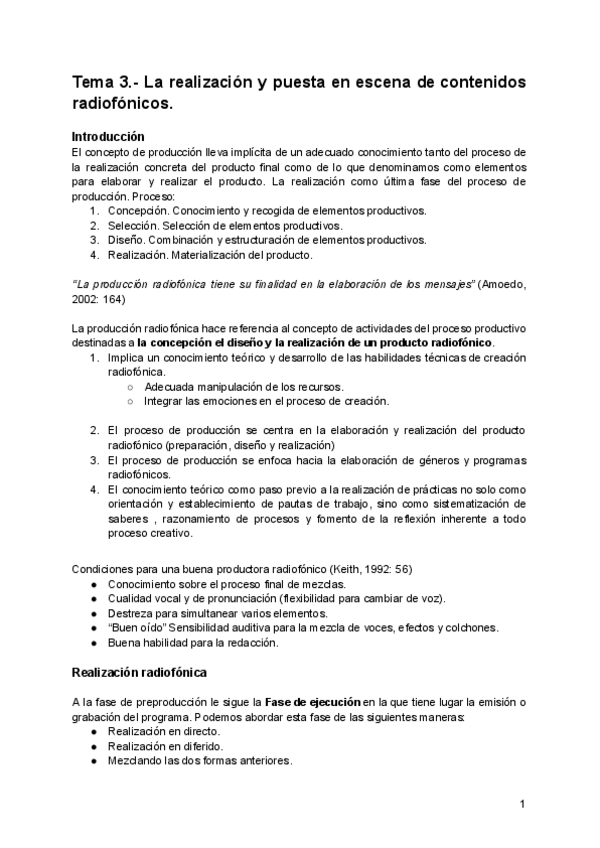 Tema 3.- La realización y puesta en escena de contenidos radiofónicos.

Introducción
El concepto de producción lleva implícita de un adecuado conocimiento tanto del proceso de la realización concreta del producto final como de lo que denominamos como elementos para elaborar y realizar el producto. La realización como última fase del proceso de producción. Proceso:
1. Concepción. Conocimiento y recogida de elementos productivos.
2. Selección. Selección de elementos productivos.
3. Diseño. Combinación y estructuración de elementos productivos.
4. Realización. Materialización del producto.

"La producción radiofónica tiene su finalidad en la elaboración de los mensajes" (Amoedo, 2002: 164)

La producción radiofónica hace referencia al concepto de actividades del proceso productivo destinadas a la concepción el diseño y la realización de un producto radiofónico.
1. Implica un conocimiento teórico y desarrollo de las habilidades técnicas de creación radiofónica.
○ Adecuada manipulación de los recursos.
○ Integrar las emociones en el proceso de creación.

2. El proceso de producción se centra en la elaboración y realización del producto radiofónico (preparación, diseño y realización)
3. El proceso de producción se enfoca hacia la elaboración de géneros y programas radiofónicos.
4. El conocimiento teórico como paso previo a la realización de prácticas no solo como orientación y establecimiento de pautas de trabajo, sino como sistematización de saberes , razonamiento de procesos y fomento de la reflexión inherente a todo proceso creativo.

Condiciones para una buena productora radiofónico (Keith, 1992: 56)
● Conocimiento sobre el proceso final de mezclas.
● Cualidad vocal y de pronunciación (flexibilidad para cambiar de voz).
● Destreza para simultanear varios elementos.
● "Buen oído" Sensibilidad auditiva para la mezcla de voces, efectos y colchones.
● Buena habilidad para la redacción.

Realización radiofónica

A la fase de preproducción le sigue la Fase de ejecución en la que tiene lugar la emisión o grabación del programa. Podemos abordar esta fase de las siguientes maneras:
● Realización en directo.
● Realización en diferido.
● Mezclando las dos formas anteriores.

1